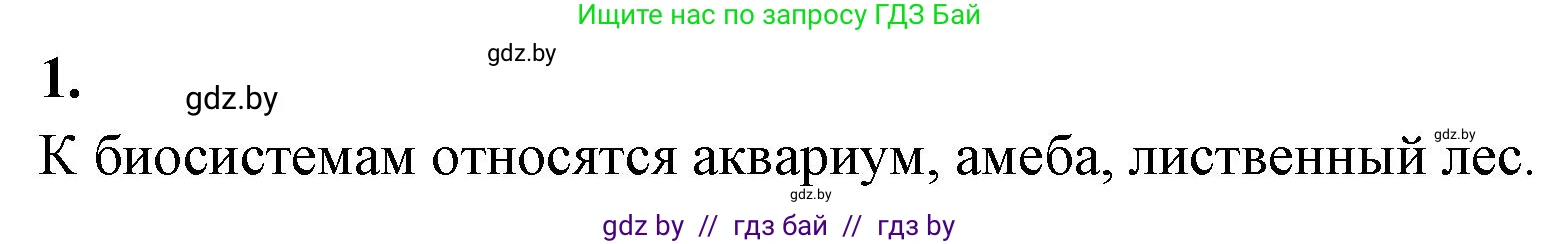 Ищите нас по запросу ГДЗ Бай

gdz.by

1.

gdz.by

gdz.by

К биосистемам относятся аквариум, амеба, лиственный лес.

gdz.by

gdz by // гдз бай // гдз by